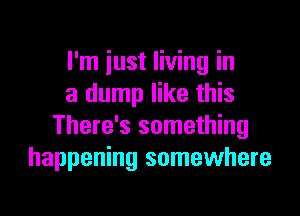 I'm just living in
a dump like this
There's something
happening somewhere